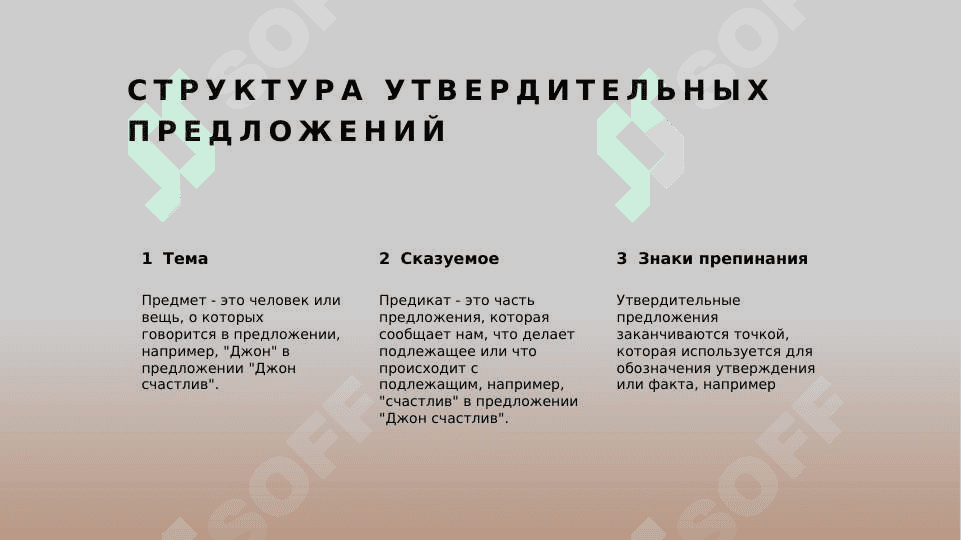 СТРУКТУРА УТВЕРДИТЕЛЬНЫХ ПРЕДЛОЖЕНИЙ

1 Тема

Предмет - это человек или вещь, о которых говорится в предложении, например, "Джон" в предложении "Джон счастлив".

2 Сказуемое

Предикат - это часть предложения, которая сообщает нам, что делает подлежащее или что происходит с подлежащим, например, "счастлив" в предложении "Джон счастлив".

3 Знаки препинания

Утвердительные предложения заканчиваются точкой, которая используется для обозначения утверждения или факта, например

SOFF
SOFF
SOFF
SOFF